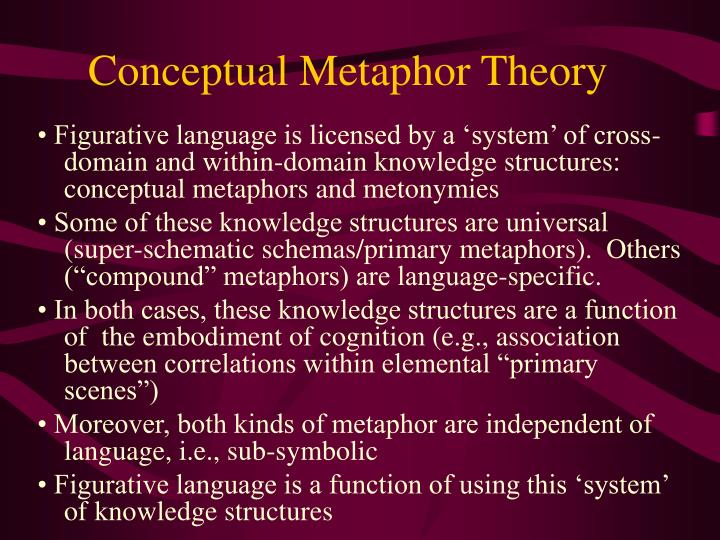 Conceptual Metaphor Theory

• Figurative language is licensed by a ‘system’ of cross-domain and within-domain knowledge structures: conceptual metaphors and metonymies

• Some of these knowledge structures are universal (super-schematic schemas/primary metaphors). Others (“compound” metaphors) are language-specific.

• In both cases, these knowledge structures are a function of the embodiment of cognition (e.g., association between correlations within elemental “primary scenes”)

• Moreover, both kinds of metaphor are independent of language, i.e., sub-symbolic

• Figurative language is a function of using this ‘system’ of knowledge structures